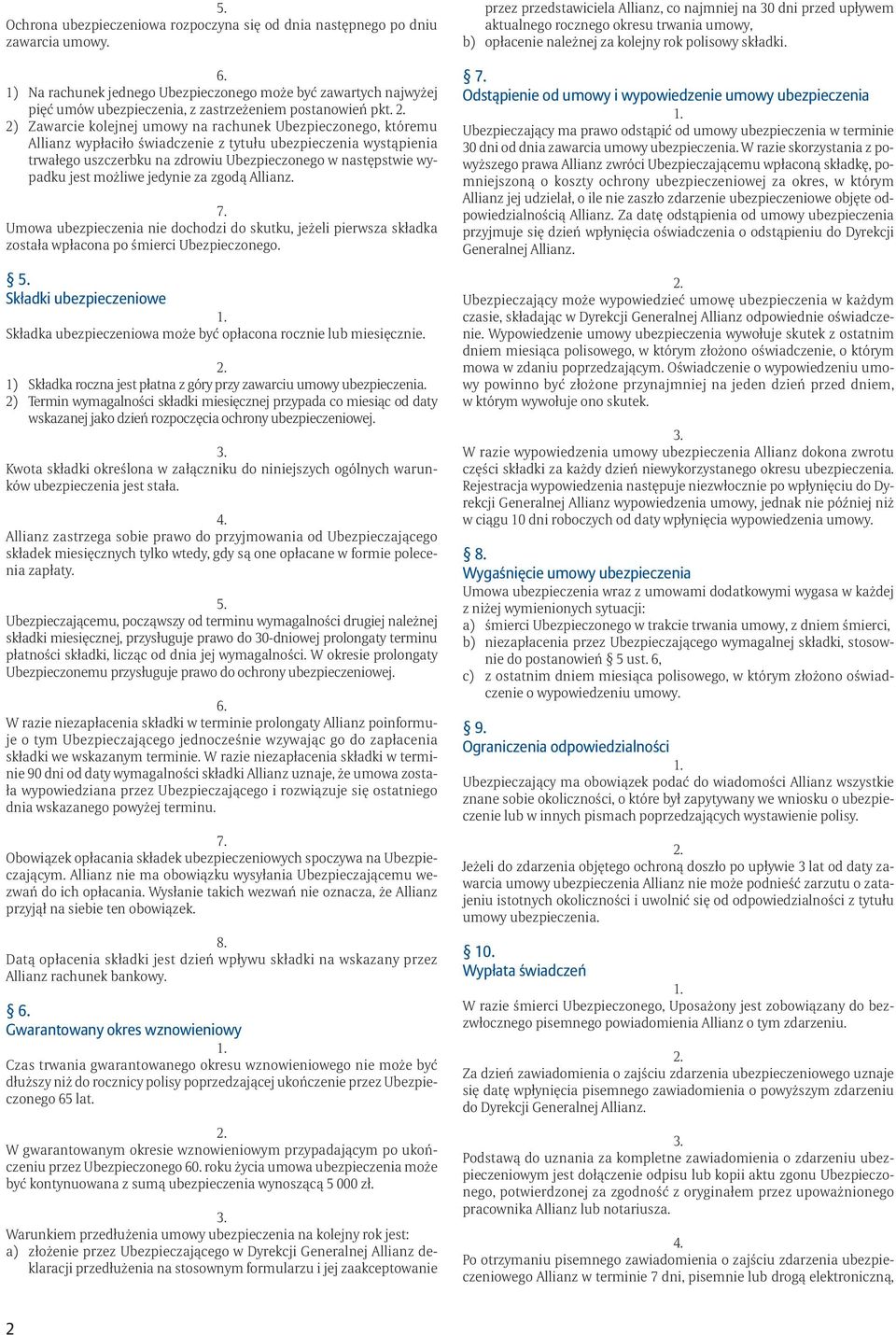 5.
Ochrona ubezpieczeniowa rozpoczyna się od dnia następnego po dniu zawarcia umowy.

6.
1) Na rachunek jednego Ubezpieczonego może być zawartych najwyżej pięć umów ubezpieczenia, z zastrzeżeniem postanowień pkt. 2.
2) Zawarcie kolejnej umowy na rachunek Ubezpieczonego, któremu Allianz wypłaciło świadczenie z tytułu ubezpieczenia wystąpienia trwałego uszczerbku na zdrowiu Ubezpieczonego w następstwie wypadku jest możliwe jedynie za zgodą Allianz.

7.
Umowa ubezpieczenia nie dochodzi do skutku, jeżeli pierwsza składka została wpłacona po śmierci Ubezpieczonego.

§ 5.
Składki ubezpieczeniowe

1.
Składka ubezpieczeniowa może być opłacona rocznie lub miesięcznie.

2.
1) Składka roczna jest płatna z góry przy zawarciu umowy ubezpieczenia.
2) Termin wymagalności składki miesięcznej przypada co miesiąc od daty wskazanej jako dzień rozpoczęcia ochrony ubezpieczeniowej.

3.
Kwota składki określona w załączniku do niniejszych ogólnych warunków ubezpieczenia jest stała.

4.
Allianz zastrzega sobie prawo do przyjmowania od Ubezpieczającego składek miesięcznych tylko wtedy, gdy są one opłacane w formie polecenia zapłaty.

5.
Ubezpieczającemu, począwszy od terminu wymagalności drugiej należnej składki miesięcznej, przysługuje prawo do 30-dniowej prolongaty terminu płatności składki, licząc od dnia jej wymagalności. W okresie prolongaty Ubezpieczonemu przysługuje prawo do ochrony ubezpieczeniowej.

6.
W razie niezapłacenia składki w terminie prolongaty Allianz poinformuje o tym Ubezpieczającego jednocześnie wzywając go do zapłacenia składki we wskazanym terminie. W razie niezapłacenia składki w terminie 90 dni od daty wymagalności składki Allianz uznaje, że umowa została wypowiedziana przez Ubezpieczającego i rozwiązuje się ostatniego dnia wskazanego powyżej terminu.

7.
Obowiązek opłacania składek ubezpieczeniowych spoczywa na Ubezpieczającym. Allianz nie ma obowiązku wysyłania Ubezpieczającemu wezwań do ich opłacania. Wysłanie takich wezwań nie oznacza, że Allianz przyjął na siebie ten obowiązek.

8.
Datą opłacenia składki jest dzień wpływu składki na wskazany przez Allianz rachunek bankowy.

§ 6.
Gwarantowany okres wznowieniowy

1.
Czas trwania gwarantowanego okresu wznowieniowego nie może być dłuższy niż do rocznicy polisy poprzedzającej ukończenie przez Ubezpieczonego 65 lat.

2.
W gwarantowanym okresie wznowieniowym przypadającym po ukończeniu przez Ubezpieczonego 60. roku życia umowa ubezpieczenia może być kontynuowana z sumą ubezpieczenia wynoszącą 5 000 zł.

3.
Warunkiem przedłużenia umowy ubezpieczenia na kolejny rok jest:
a) złożenie przez Ubezpieczającego w Dyrekcji Generalnej Allianz deklaracji przedłużenia na stosownym formularzu i jej zaakceptowanie przez przedstawiciela Allianz, co najmniej na 30 dni przed upływem aktualnego rocznego okresu trwania umowy,
b) opłacenie należnej za kolejny rok polisowy składki.

§ 7.
Odstąpienie od umowy i wypowiedzenie umowy ubezpieczenia

1.
Ubezpieczający ma prawo odstąpić od umowy ubezpieczenia w terminie 30 dni od dnia zawarcia umowy ubezpieczenia. W razie skorzystania z powyższego prawa Allianz zwróci Ubezpieczającemu wpłaconą składkę, pomniejszoną o koszty ochrony ubezpieczeniowej za okres, w którym Allianz jej udzielał, o ile nie zaszło zdarzenie ubezpieczeniowe objęte odpowiedzialnością Allianz. Za datę odstąpienia od umowy ubezpieczenia przyjmuje się dzień wpłynięcia oświadczenia o odstąpieniu do Dyrekcji Generalnej Allianz.

2.
Ubezpieczający może wypowiedzieć umowę ubezpieczenia w każdym czasie, składając w Dyrekcji Generalnej Allianz odpowiednie oświadczenie. Wypowiedzenie umowy ubezpieczenia wywołuje skutek z ostatnim dniem miesiąca polisowego, w którym złożono oświadczenie, o którym mowa w zdaniu poprzedzającym. Oświadczenie o wypowiedzeniu umowy powinno być złożone przynajmniej na jeden dzień przed dniem, w którym wywołuje ono skutek.

3.
W razie wypowiedzenia umowy ubezpieczenia Allianz dokona zwrotu części składki za każdy dzień niewykorzystanego okresu ubezpieczenia. Rejestracja wypowiedzenia następuje niezwłocznie po wpłynięciu do Dyrekcji Generalnej Allianz wypowiedzenia umowy, jednak nie później niż w ciągu 10 dni roboczych od daty wpłynięcia wypowiedzenia umowy.

§ 8.
Wygaśnięcie umowy ubezpieczenia
Umowa ubezpieczenia wraz z umowami dodatkowymi wygasa w każdej z niżej wymienionych sytuacji:
a) śmierci Ubezpieczonego w trakcie trwania umowy, z dniem śmierci,
b) niezapłacenia przez Ubezpieczającego wymagalnej składki, stosownie do postanowień § 5 ust. 6,
c) z ostatnim dniem miesiąca polisowego, w którym złożono oświadczenie o wypowiedzeniu umowy.

§ 9.
Ograniczenia odpowiedzialności

1.
Ubezpieczający ma obowiązek podać do wiadomości Allianz wszystkie znane sobie okoliczności, o które był zapytywany we wniosku o ubezpieczenie lub w innych pismach poprzedzających wystawienie polisy.

2.
Jeżeli do zdarzenia objętego ochroną doszło po upływie 3 lat od daty zawarcia umowy ubezpieczenia Allianz nie może podnieść zarzutu o zatajeniu istotnych okoliczności i uwolnić się od odpowiedzialności z tytułu umowy ubezpieczenia.

§ 10.
Wypłata świadczeń

1.
W razie śmierci Ubezpieczonego, Uposażony jest zobowiązany do bezzwłocznego pisemnego powiadomienia Allianz o tym zdarzeniu.

2.
Za dzień zawiadomienia o zajściu zdarzenia ubezpieczeniowego uznaje się datę wpłynięcia pisemnego zawiadomienia o powyższym zdarzeniu do Dyrekcji Generalnej Allianz.

3.
Podstawą do uznania za kompletne zawiadomienia o zdarzeniu ubezpieczeniowym jest dołączenie odpisu lub kopii aktu zgonu Ubezpieczonego, potwierdzonej za zgodność z oryginałem przez upoważnionego pracownika Allianz lub notariusza.

4.
Po otrzymaniu pisemnego zawiadomienia o zajściu zdarzenia ubezpieczeniowego Allianz w terminie 7 dni, pisemnie lub drogą elektroniczną,

2